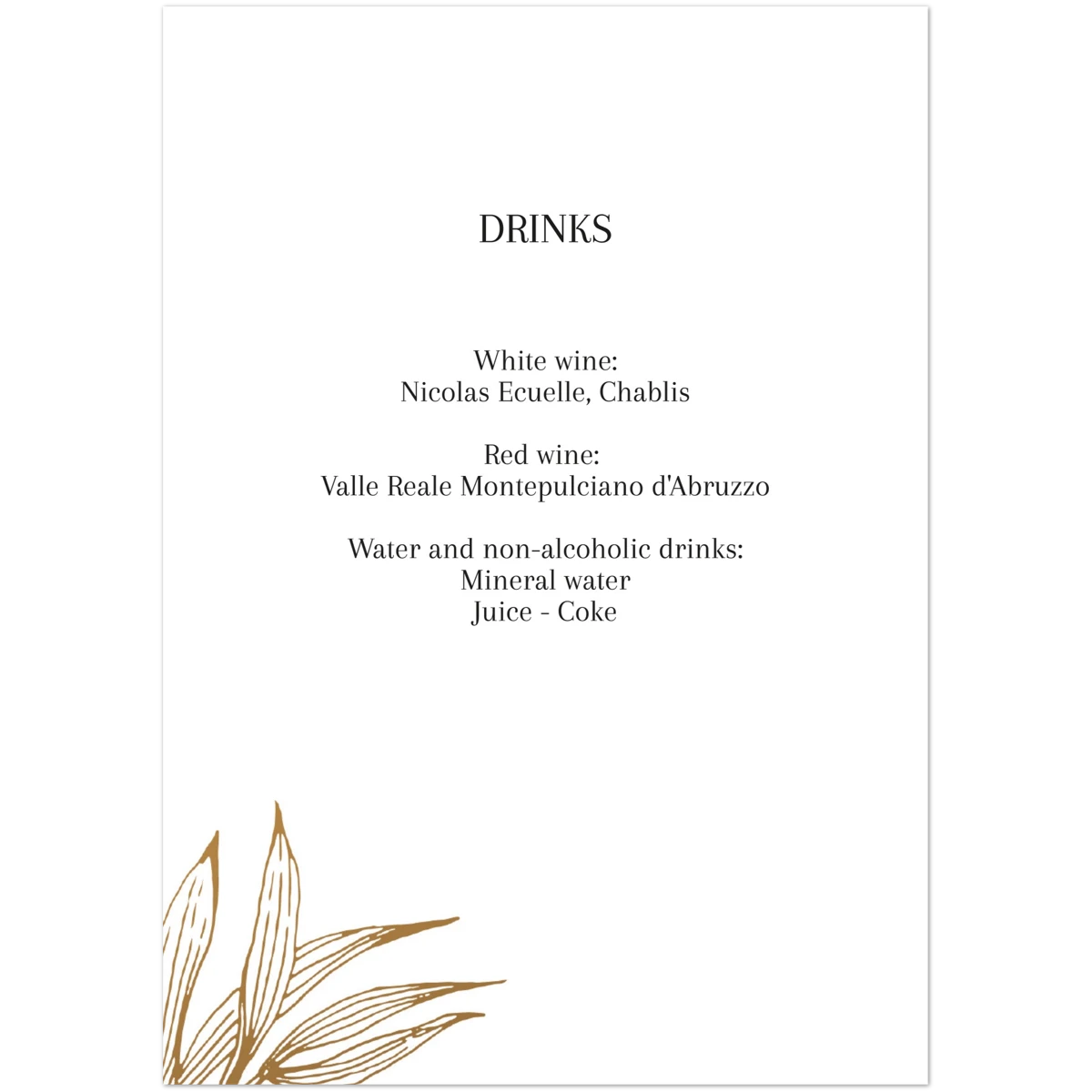 DRINKS

White wine:
Nicolas Ecuelle, Chablis

Red wine:
Valle Reale Montepulciano d'Abruzzo

Water and non-alcoholic drinks:
Mineral water
Juice - Coke